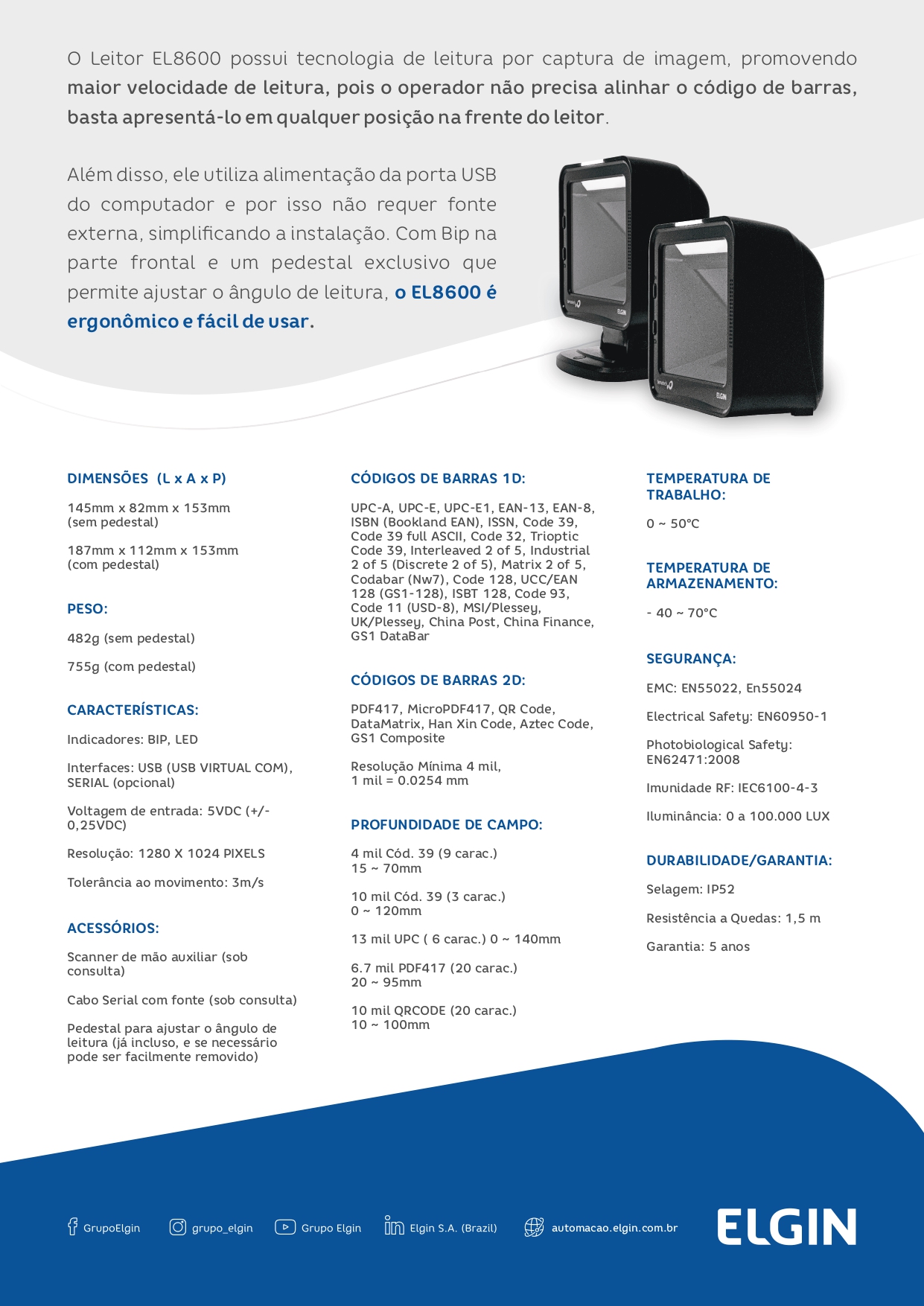 O Leitor EL8600 possui tecnologia de leitura por captura de imagem, promovendo maior velocidade de leitura, pois o operador não precisa alinhar o código de barras, basta apresentá-lo em qualquer posição na frente do leitor.

Além disso, ele utiliza alimentação da porta USB do computador e por isso não requer fonte externa, simplificando a instalação. Com Bip na parte frontal e um pedestal exclusivo que permite ajustar o ângulo de leitura, o EL8600 é ergonômico e fácil de usar.

ELGIN

ELGIN

DIMENSÕES (L x A x P)

145mm x 82mm x 153mm (sem pedestal)

187mm x 112mm x 153mm (com pedestal)

PESO:

482g (sem pedestal)

755g (com pedestal)

CARACTERÍSTICAS:

Indicadores: BIP, LED

Interfaces: USB (USB VIRTUAL COM), SERIAL (opcional)

Voltagem de entrada: 5VDC (+/- 0,25VDC)

Resolução: 1280 X 1024 PIXELS

Tolerância ao movimento: 3m/s

ACESSÓRIOS:

Scanner de mão auxiliar (sob consulta)

Cabo Serial com fonte (sob consulta)

Pedestal para ajustar o ângulo de leitura (já incluso, e se necessário pode ser facilmente removido)

CÓDIGOS DE BARRAS 1D:

UPC-A, UPC-E, UPC-E1, EAN-13, EAN-8, ISBN (Bookland EAN), ISSN, Code 39, Code 39 full ASCII, Code 32, Trioptic Code 39, Interleaved 2 of 5, Industrial 2 of 5 (Discrete 2 of 5), Matrix 2 of 5, Codabar (Nw7), Code 128, UCC/EAN 128 (GS1-128), ISBT 128, Code 93, Code 11 (USD-8), MSI/Plessey, UK/Plessey, China Post, China Finance, GS1 DataBar

CÓDIGOS DE BARRAS 2D:

PDF417, MicroPDF417, QR Code, DataMatrix, Han Xin Code, Aztec Code, GS1 Composite

Resolução Mínima 4 mil, 1 mil = 0.0254 mm

PROFUNDIDADE DE CAMPO:

4 mil Cód. 39 (9 carac.) 15 ~ 70mm

10 mil Cód. 39 (3 carac.) 0 ~ 120mm

13 mil UPC ( 6 carac.) 0 ~ 140mm

6.7 mil PDF417 (20 carac.) 20 ~ 95mm

10 mil QRCODE (20 carac.) 10 ~ 100mm

TEMPERATURA DE TRABALHO:

0 ~ 50°C

TEMPERATURA DE ARMAZENAMENTO:

- 40 ~ 70°C

SEGURANÇA:

EMC: EN55022, En55024

Electrical Safety: EN60950-1

Photobiological Safety: EN62471:2008

Imunidade RF: IEC6100-4-3

Iluminância: 0 a 100.000 LUX

DURABILIDADE/GARANTIA:

Selagem: IP52

Resistência a Quedas: 1,5 m

Garantia: 5 anos

GrupoElgin   grupo_elgin   Grupo Elgin   Elgin S.A. (Brazil)   automacao.elgin.com.br

ELGIN